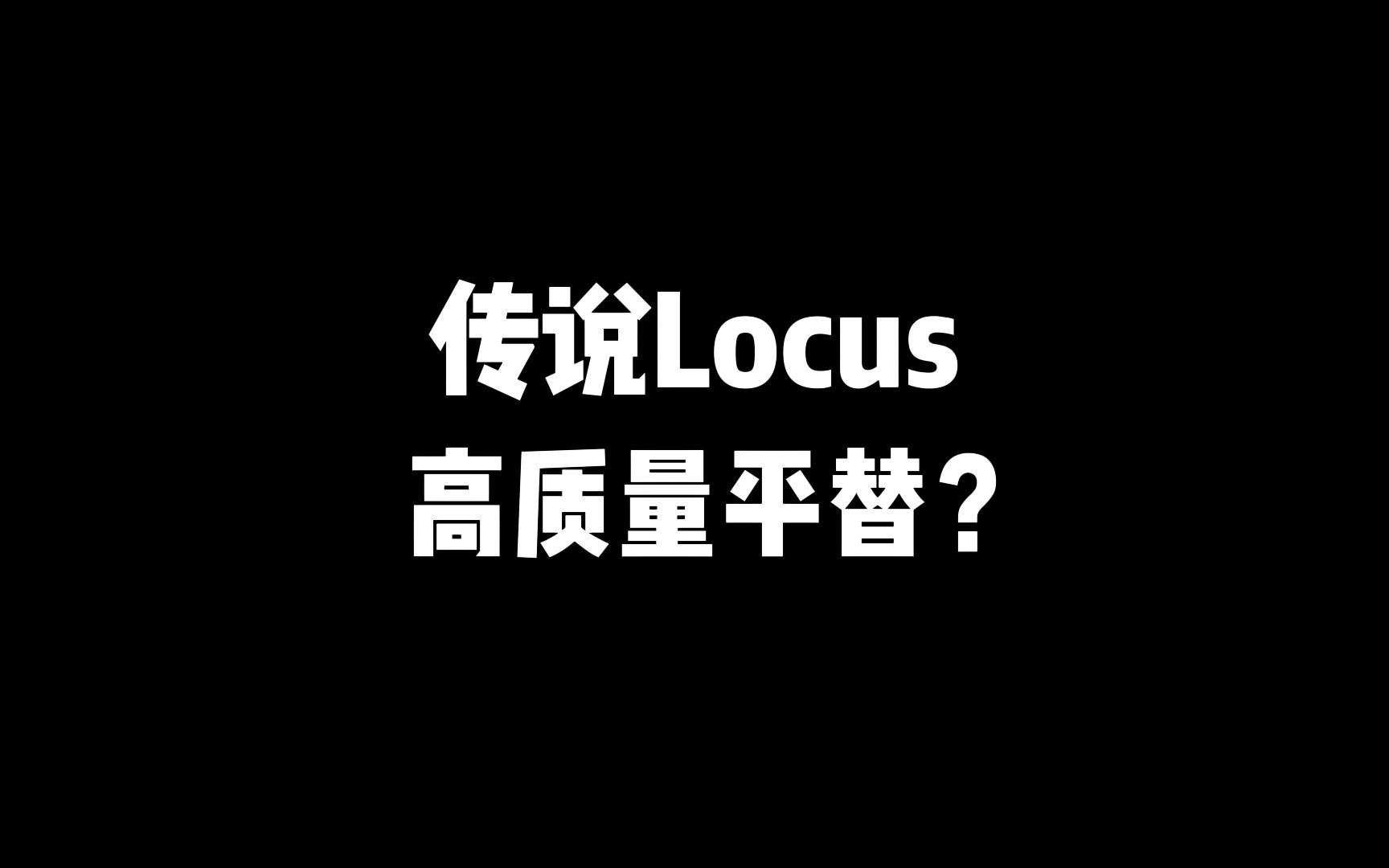 传说Locus
高质量平替？